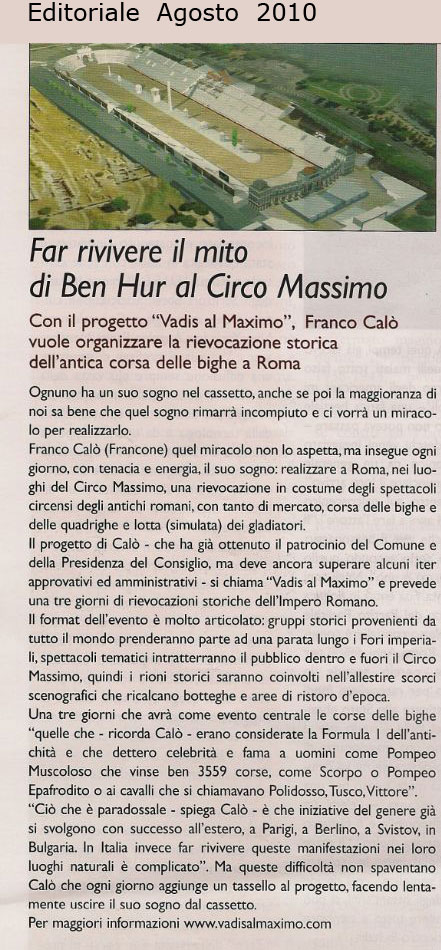 Editoriale Agosto 2010

Far rivivere il mito di Ben Hur al Circo Massimo

Con il progetto "Vadis al Maximo", Franco Calò vuole organizzare la rievocazione storica dell'antica corsa delle bighe a Roma

Ognuno ha un suo sogno nel cassetto, anche se poi la maggioranza di noi sa bene che quel sogno rimarrà incompiuto e ci vorrà un miracolo per realizzarlo.

Franco Calò (Francone) quel miracolo non lo aspetta, ma insegue ogni giorno, con tenacia e energia, il suo sogno: realizzare a Roma, nei luoghi del Circo Massimo, una rievocazione in costume degli spettacoli circensi degli antichi romani, con tanto di mercato, corsa delle bighe e delle quadrighe e lotta (simulata) dei gladiatori.

Il progetto di Calò - che ha già ottenuto il patrocinio del Comune e della Presidenza del Consiglio, ma deve ancora superare alcuni iter approvativi ed amministrativi - si chiama "Vadis al Maximo" e prevede una tre giorni di rievocazioni storiche dell'Impero Romano.

Il format dell'evento è molto articolato: gruppi storici provenienti da tutto il mondo prenderanno parte ad una parata lungo i Fori imperiali, spettacoli tematici intratterranno il pubblico dentro e fuori il Circo Massimo, quindi i rioni storici saranno coinvolti nell'allestire scorci scenografici che ricalcano botteghe e aree di ristoro d'epoca.

Una tre giorni che avrà come evento centrale le corse delle bighe "quelle che - ricorda Calò - erano considerate la Formula 1 dell'antichità e che dettero celebrità e fama a uomini come Pompeo Muscoloso che vinse ben 3559 corse, come Scorpo o Pompeo Epafrodito o ai cavalli che si chiamavano Polidosso, Tusco, Vittore".

"Ciò che è paradossale - spiega Calò - è che iniziative del genere già si svolgono con successo all'estero, a Parigi, a Berlino, a Svistov, in Bulgaria. In Italia invece far rivivere queste manifestazioni nei loro luoghi naturali è complicato". Ma queste difficoltà non spaventano Calò che ogni giorno aggiunge un tassello al progetto, facendo lentamente uscire il suo sogno dal cassetto.

Per maggiori informazioni www.vadisalmaximo.com